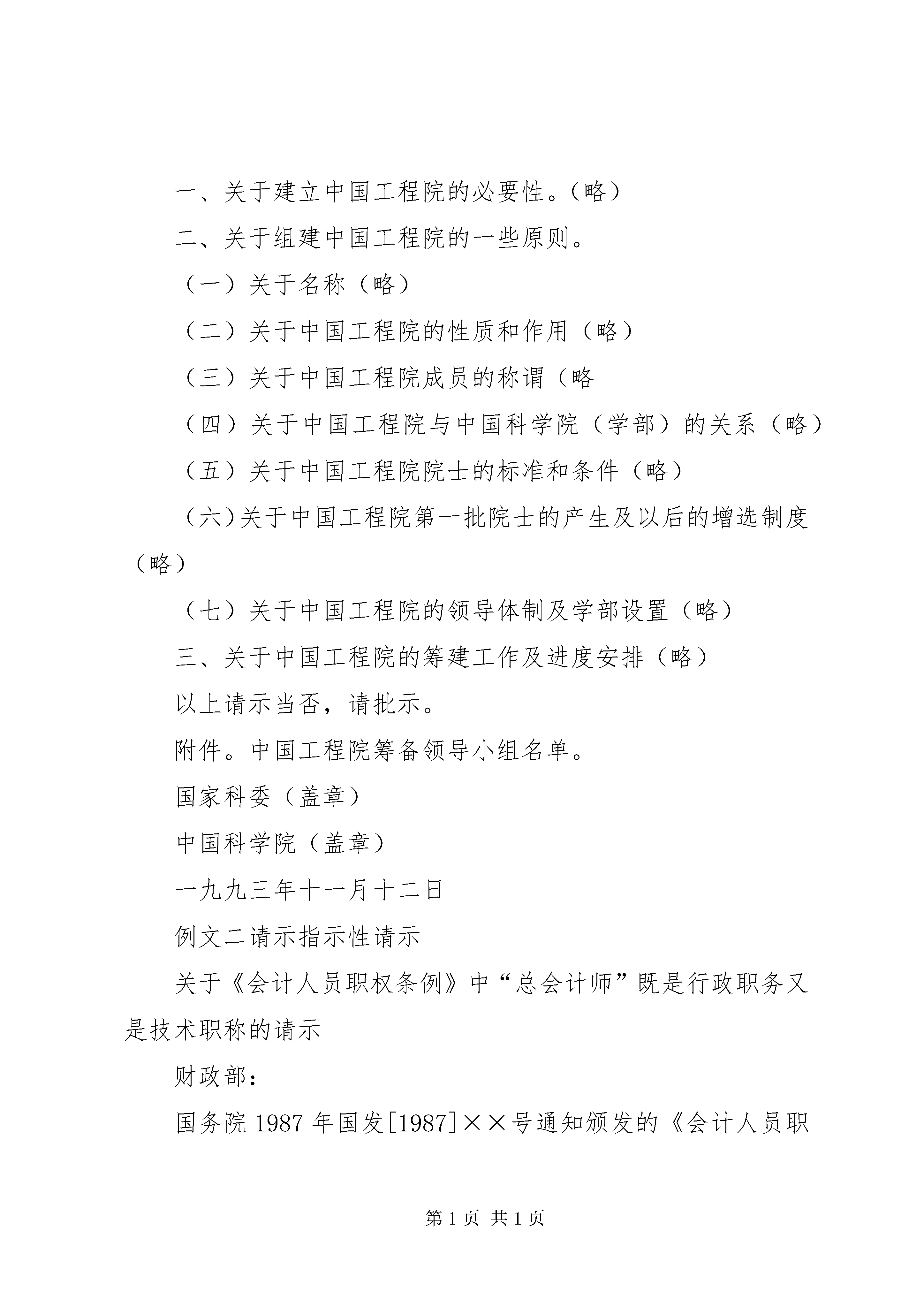 一、关于建立中国工程院的必要性。（略）

二、关于组建中国工程院的一些原则。

（一）关于名称（略）

（二）关于中国工程院的性质和作用（略）

（三）关于中国工程院成员的称谓（略

（四）关于中国工程院与中国科学院（学部）的关系（略）

（五）关于中国工程院院士的标准和条件（略）

（六）关于中国工程院第一批院士的产生及以后的增选制度（略）

（七）关于中国工程院的领导体制及学部设置（略）

三、关于中国工程院的筹建工作及进度安排（略）

以上请示当否，请批示。

附件。中国工程院筹备领导小组名单。

国家科委（盖章）

中国科学院（盖章）

一九九三年十一月十二日

例文二请示指示性请示

关于《会计人员职权条例》中“总会计师”既是行政职务又是技术职称的请示

财政部：

国务院 1987 年国发[1987]××号通知颁发的《会计人员职

第 1 页 共 1 页